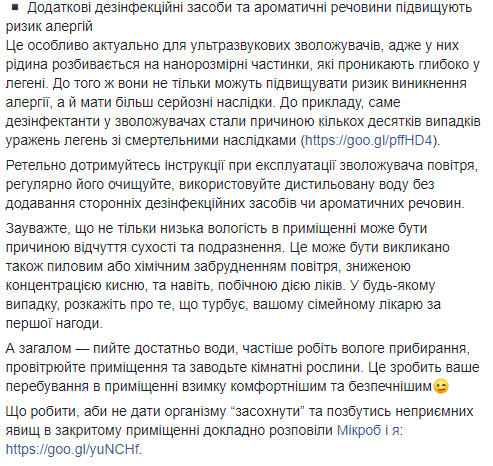 ▪ Додаткові дезінфекційні засоби та ароматичні речовини підвищують ризик алергій
Це особливо актуально для ультразвукових зволожувачів, адже у них рідина розбивається на нанорозмірні частинки, які проникають глибоко у легені. До того ж вони не тільки можуть підвищувати ризик виникнення алергії, а й мати більш серйозні наслідки. До прикладу, саме дезінфектанти у зволожувачах стали причиною кількох десятків випадків уражень легень зі смертельними наслідками (https://goo.gl/pffHD4).

Ретельно дотримуйтесь інструкції при експлуатації зволожувача повітря, регулярно його очищуйте, використовуйте дистильовану воду без додавання сторонніх дезінфекційних засобів чи ароматичних речовин.

Зауважте, що не тільки низька вологість в приміщенні може бути причиною відчуття сухості та подразнення. Це може бути викликано також пиловим або хімічним забрудненням повітря, зниженою концентрацією кисню, та навіть, побічною дією ліків. У будь-якому випадку, розкажіть про те, що турбує, вашому сімейному лікарю за першої нагоди.

А загалом — пийте достатньо води, частіше робіть вологе прибирання, провітрюйте приміщення та заводьте кімнатні рослини. Це зробить ваше перебування в приміщенні взимку комфортнішим та безпечнішим😉

Що робити, аби не дати організму “засохнути” та позбутись неприємних явищ в закритому приміщенні докладно розповіли Мікроб і я: https://goo.gl/yuNCHf.